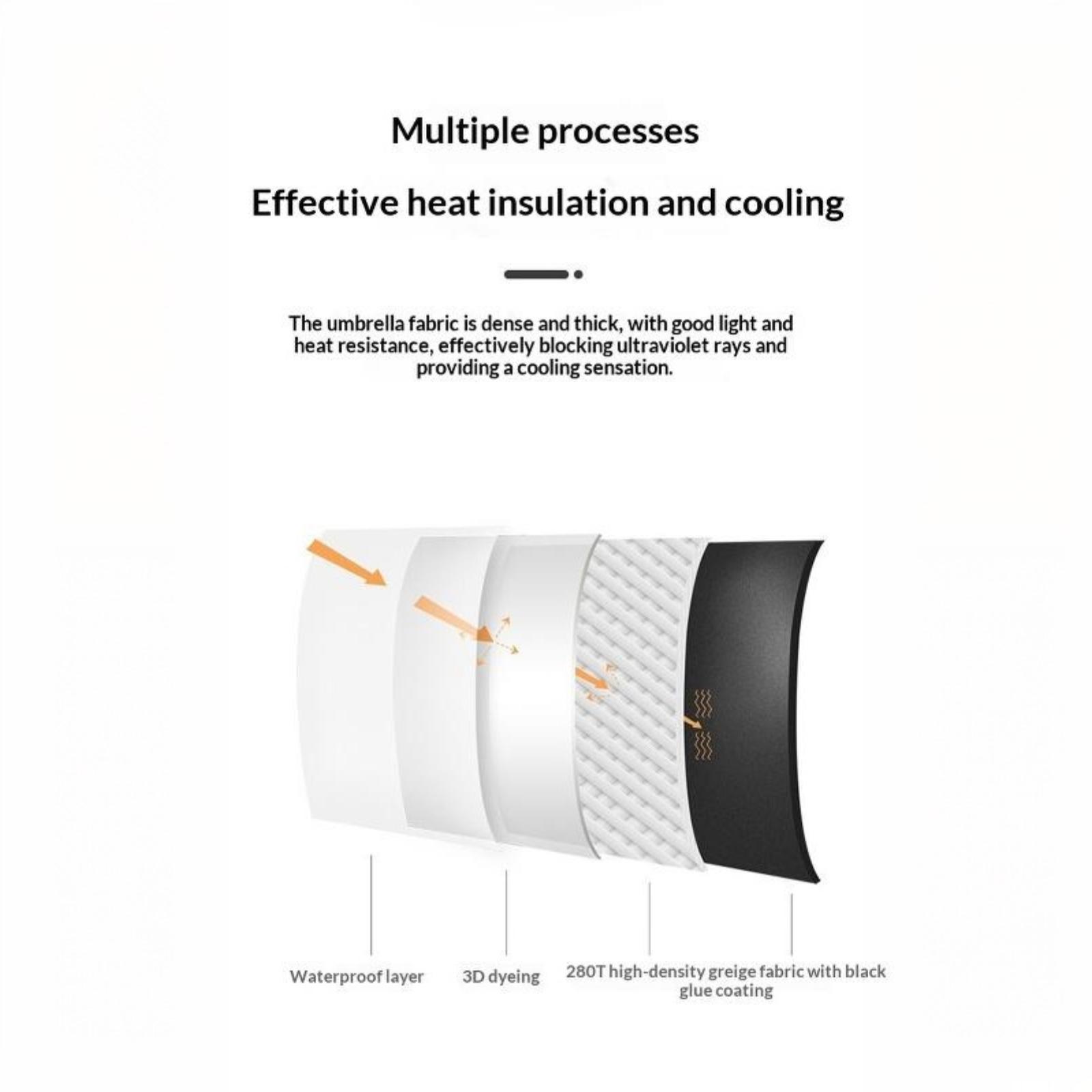 Multiple processes

Effective heat insulation and cooling

The umbrella fabric is dense and thick, with good light and heat resistance, effectively blocking ultraviolet rays and providing a cooling sensation.

Waterproof layer

3D dyeing

280T high-density greige fabric with black glue coating